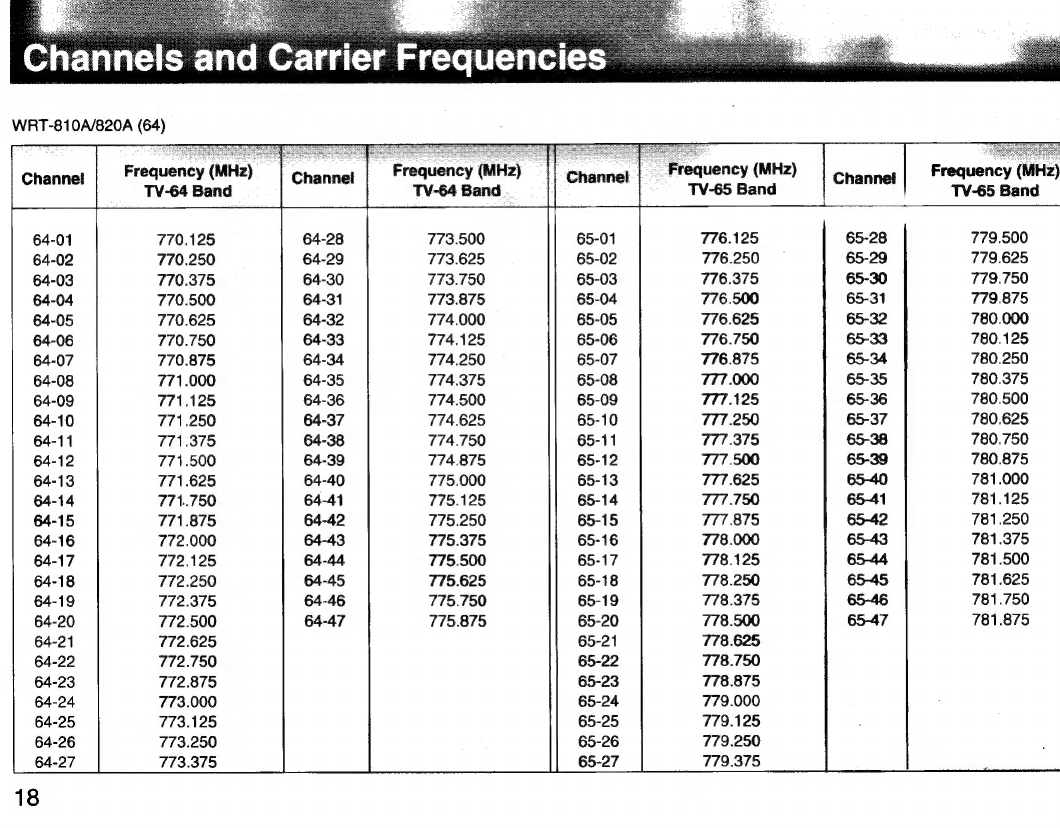 Channels and Carrier Frequencies

WRT-810A/820A (64)

| Channel | Frequency (MHz) TV-64 Band | Channel | Frequency (MHz) TV-64 Band | Channel | Frequency (MHz) TV-65 Band | Channel | Frequency (MHz) TV-65 Band |
|---|---|---|---|---|---|---|---|
| 64-01 | 770.125 | 64-28 | 773.500 | 65-01 | 776.125 | 65-28 | 779.500 |
| 64-02 | 770.250 | 64-29 | 773.625 | 65-02 | 776.250 | 65-29 | 779.625 |
| 64-03 | 770.375 | 64-30 | 773.750 | 65-03 | 776.375 | 65-30 | 779.750 |
| 64-04 | 770.500 | 64-31 | 773.875 | 65-04 | 776.500 | 65-31 | 779.875 |
| 64-05 | 770.625 | 64-32 | 774.000 | 65-05 | 776.625 | 65-32 | 780.000 |
| 64-06 | 770.750 | 64-33 | 774.125 | 65-06 | 776.750 | 65-33 | 780.125 |
| 64-07 | 770.875 | 64-34 | 774.250 | 65-07 | 776.875 | 65-34 | 780.250 |
| 64-08 | 771.000 | 64-35 | 774.375 | 65-08 | 777.000 | 65-35 | 780.375 |
| 64-09 | 771.125 | 64-36 | 774.500 | 65-09 | 777.125 | 65-36 | 780.500 |
| 64-10 | 771.250 | 64-37 | 774.625 | 65-10 | 777.250 | 65-37 | 780.625 |
| 64-11 | 771.375 | 64-38 | 774.750 | 65-11 | 777.375 | 65-38 | 780.750 |
| 64-12 | 771.500 | 64-39 | 774.875 | 65-12 | 777.500 | 65-39 | 780.875 |
| 64-13 | 771.625 | 64-40 | 775.000 | 65-13 | 777.625 | 65-40 | 781.000 |
| 64-14 | 771.750 | 64-41 | 775.125 | 65-14 | 777.750 | 65-41 | 781.125 |
| 64-15 | 771.875 | 64-42 | 775.250 | 65-15 | 777.875 | 65-42 | 781.250 |
| 64-16 | 772.000 | 64-43 | 775.375 | 65-16 | 778.000 | 65-43 | 781.375 |
| 64-17 | 772.125 | 64-44 | 775.500 | 65-17 | 778.125 | 65-44 | 781.500 |
| 64-18 | 772.250 | 64-45 | 775.625 | 65-18 | 778.250 | 65-45 | 781.625 |
| 64-19 | 772.375 | 64-46 | 775.750 | 65-19 | 778.375 | 65-46 | 781.750 |
| 64-20 | 772.500 | 64-47 | 775.875 | 65-20 | 778.500 | 65-47 | 781.875 |
| 64-21 | 772.625 | | | 65-21 | 778.625 | | |
| 64-22 | 772.750 | | | 65-22 | 778.750 | | |
| 64-23 | 772.875 | | | 65-23 | 778.875 | | |
| 64-24 | 773.000 | | | 65-24 | 779.000 | | |
| 64-25 | 773.125 | | | 65-25 | 779.125 | | |
| 64-26 | 773.250 | | | 65-26 | 779.250 | | |
| 64-27 | 773.375 | | | 65-27 | 779.375 | | |

18